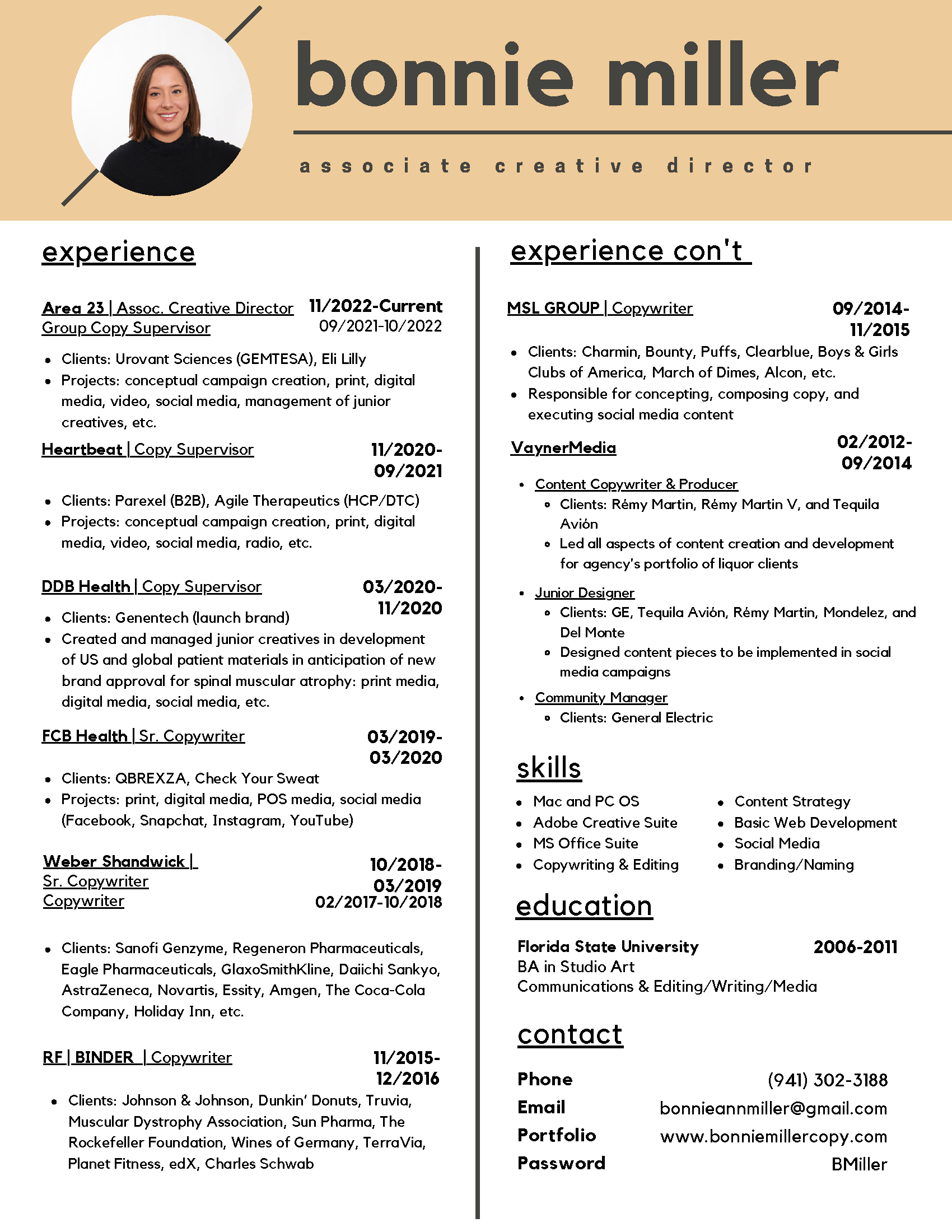 bonnie miller

associate creative director

experience

Area 23 | Assoc. Creative Director 11/2022-Current
Group Copy Supervisor 09/2021-10/2022

- Clients: Urovant Sciences (GEMTESA), Eli Lilly
- Projects: conceptual campaign creation, print, digital media, video, social media, management of junior creatives, etc.

Heartbeat | Copy Supervisor 11/2020-09/2021

- Clients: Parexel (B2B), Agile Therapeutics (HCP/DTC)
- Projects: conceptual campaign creation, print, digital media, video, social media, radio, etc.

DDB Health | Copy Supervisor 03/2020-11/2020

- Clients: Genentech (launch brand)
- Created and managed junior creatives in development of US and global patient materials in anticipation of new brand approval for spinal muscular atrophy: print media, digital media, social media, etc.

FCB Health | Sr. Copywriter 03/2019-03/2020

- Clients: QBREXZA, Check Your Sweat
- Projects: print, digital media, POS media, social media (Facebook, Snapchat, Instagram, YouTube)

Weber Shandwick |
Sr. Copywriter 10/2018-03/2019
Copywriter 02/2017-10/2018

- Clients: Sanofi Genzyme, Regeneron Pharmaceuticals, Eagle Pharmaceuticals, GlaxoSmithKline, Daiichi Sankyo, AstraZeneca, Novartis, Essity, Amgen, The Coca-Cola Company, Holiday Inn, etc.

RF | BINDER | Copywriter 11/2015-12/2016

- Clients: Johnson & Johnson, Dunkin' Donuts, Truvia, Muscular Dystrophy Association, Sun Pharma, The Rockefeller Foundation, Wines of Germany, TerraVia, Planet Fitness, edX, Charles Schwab

experience con't

MSL GROUP | Copywriter 09/2014-11/2015

- Clients: Charmin, Bounty, Puffs, Clearblue, Boys & Girls Clubs of America, March of Dimes, Alcon, etc.
- Responsible for concepting, composing copy, and executing social media content

VaynerMedia 02/2012-09/2014

- Content Copywriter & Producer
  - Clients: Rémy Martin, Rémy Martin V, and Tequila Avión
  - Led all aspects of content creation and development for agency's portfolio of liquor clients
- Junior Designer
  - Clients: GE, Tequila Avión, Rémy Martin, Mondelez, and Del Monte
  - Designed content pieces to be implemented in social media campaigns
- Community Manager
  - Clients: General Electric

skills

- Mac and PC OS
- Adobe Creative Suite
- MS Office Suite
- Copywriting & Editing
- Content Strategy
- Basic Web Development
- Social Media
- Branding/Naming

education

Florida State University 2006-2011
BA in Studio Art
Communications & Editing/Writing/Media

contact

Phone (941) 302-3188
Email bonnieannmiller@gmail.com
Portfolio www.bonniemillercopy.com
Password BMiller